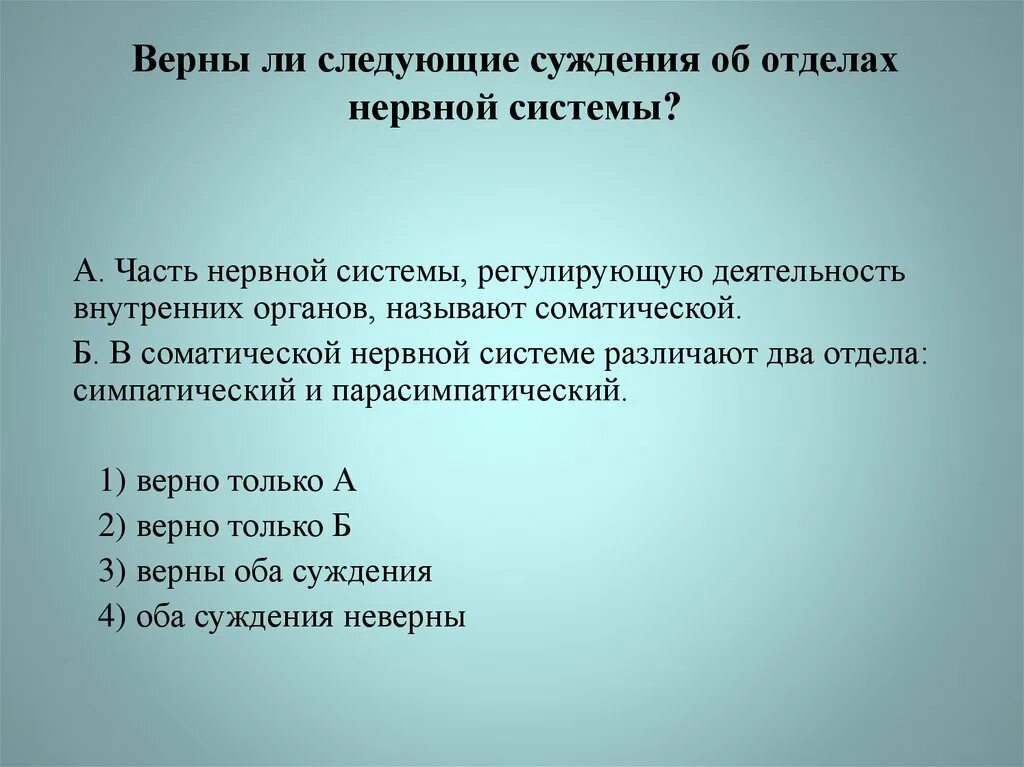 Верны ли следующие суждения об отделах нервной системы?

А. Часть нервной системы, регулирующую деятельность внутренних органов, называют соматической.

Б. В соматической нервной системе различают два отдела: симпатический и парасимпатический.

1) верно только А
2) верно только Б
3) верны оба суждения
4) оба суждения неверны